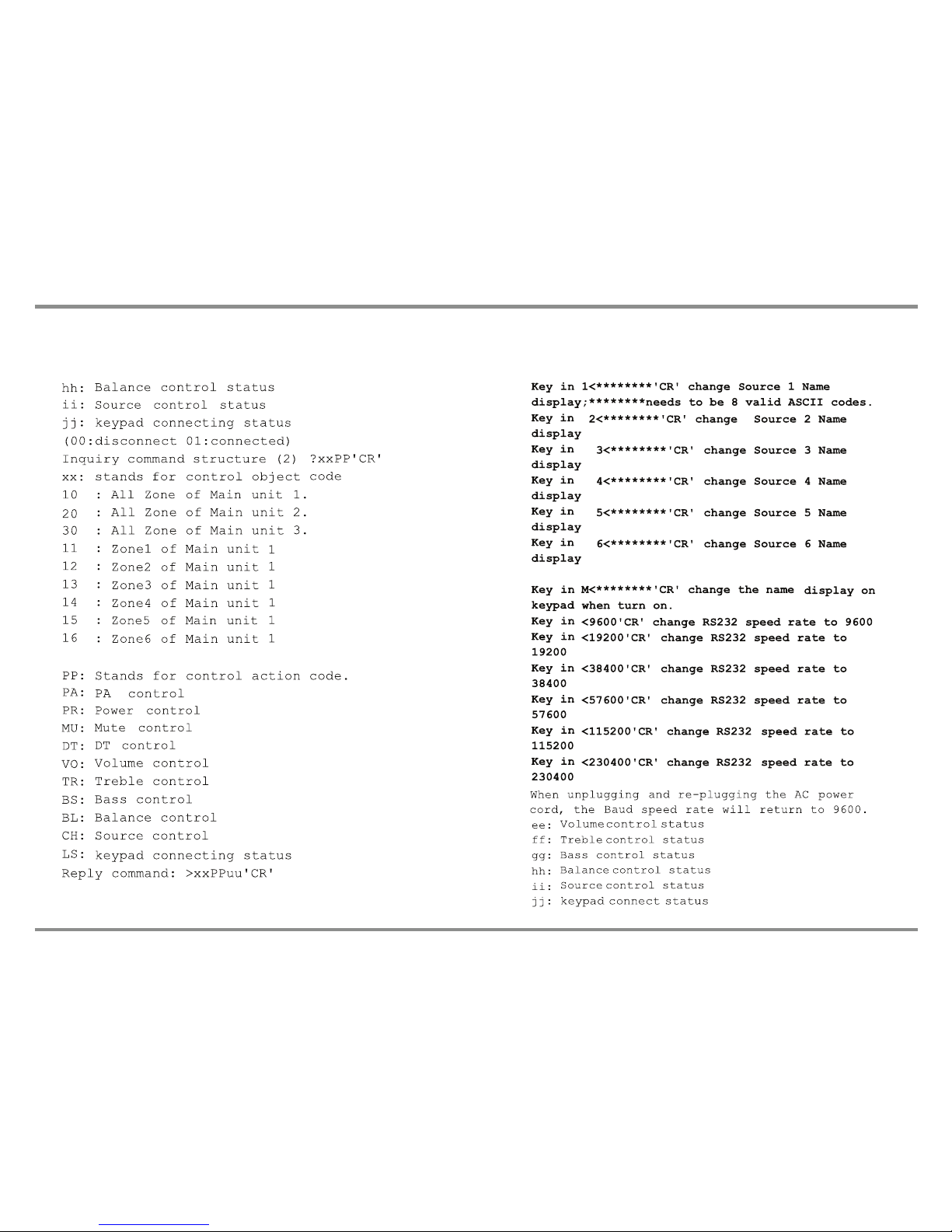 hh: Balance control status
ii: Source control status
jj: keypad connecting status
(00:disconnect 01:connected)
Inquiry command structure (2) ?xxPP'CR'
xx: stands for control object code
10 : All Zone of Main unit 1.
20 : All Zone of Main unit 2.
30 : All Zone of Main unit 3.
11 : Zone1 of Main unit 1
12 : Zone2 of Main unit 1
13 : Zone3 of Main unit 1
14 : Zone4 of Main unit 1
15 : Zone5 of Main unit 1
16 : Zone6 of Main unit 1

PP: Stands for control action code.
PA: PA control
PR: Power control
MU: Mute control
DT: DT control
VO: Volume control
TR: Treble control
BS: Bass control
BL: Balance control
CH: Source control
LS: keypad connecting status
Reply command: >xxPPuu'CR'

Key in 1<********'CR' change Source 1 Name display;********needs to be 8 valid ASCII codes.
Key in 2<********'CR' change Source 2 Name display
Key in 3<********'CR' change Source 3 Name display
Key in 4<********'CR' change Source 4 Name display
Key in 5<********'CR' change Source 5 Name display
Key in 6<********'CR' change Source 6 Name display

Key in M<********'CR' change the name display on keypad when turn on.
Key in <9600'CR' change RS232 speed rate to 9600
Key in <19200'CR' change RS232 speed rate to 19200
Key in <38400'CR' change RS232 speed rate to 38400
Key in <57600'CR' change RS232 speed rate to 57600
Key in <115200'CR' change RS232 speed rate to 115200
Key in <230400'CR' change RS232 speed rate to 230400
When unplugging and re-plugging the AC power cord, the Baud speed rate will return to 9600.
ee: Volume control status
ff: Treble control status
gg: Bass control status
hh: Balance control status
ii: Source control status
jj: keypad connect status